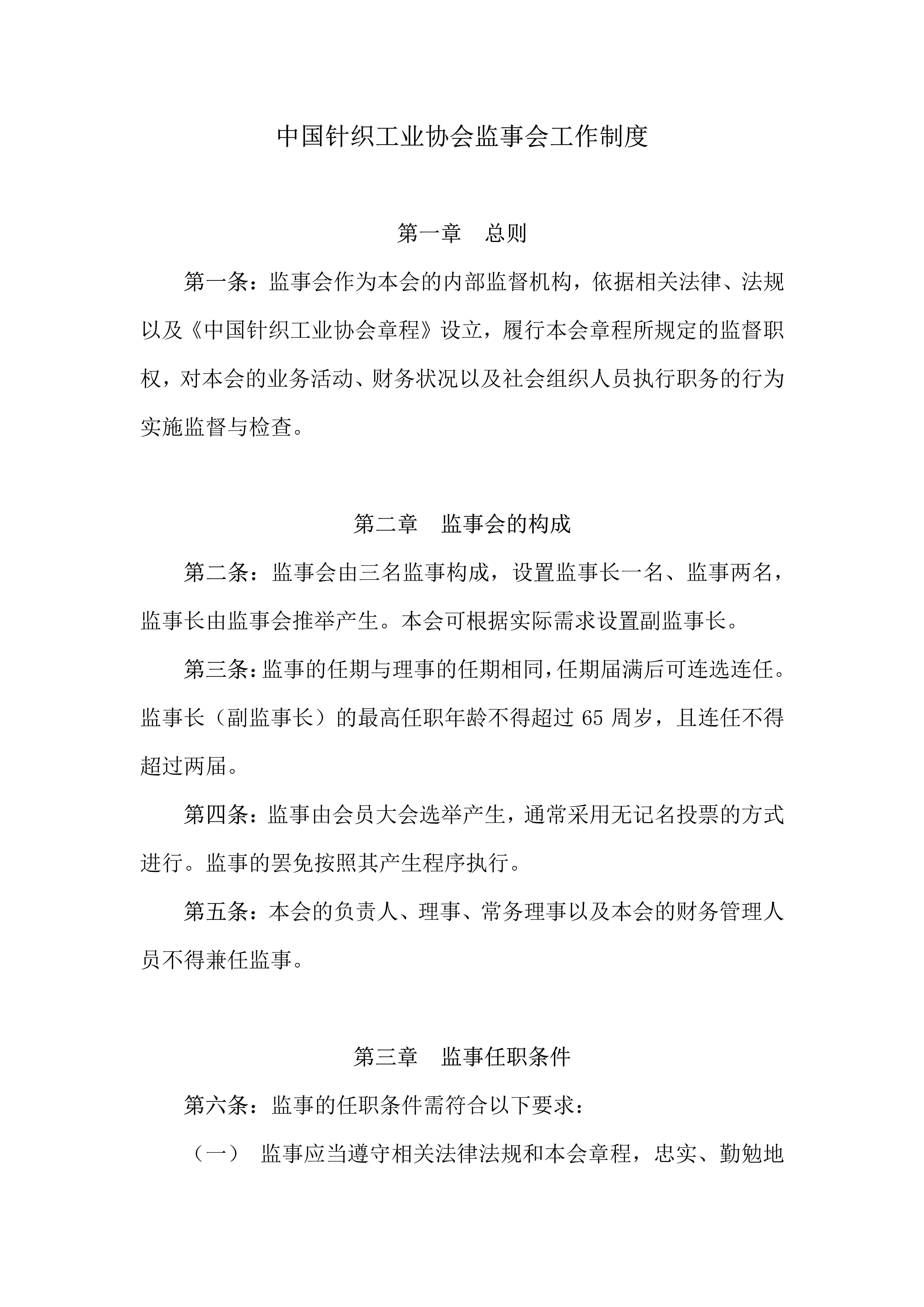 中国针织工业协会监事会工作制度

第一章　总则

第一条：监事会作为本会的内部监督机构，依据相关法律、法规以及《中国针织工业协会章程》设立，履行本会章程所规定的监督职权，对本会的业务活动、财务状况以及社会组织人员执行职务的行为实施监督与检查。

第二章　监事会的构成

第二条：监事会由三名监事构成，设置监事长一名、监事两名，监事长由监事会推举产生。本会可根据实际需求设置副监事长。

第三条：监事的任期与理事的任期相同，任期届满后可连选连任。监事长（副监事长）的最高任职年龄不得超过 65 周岁，且连任不得超过两届。

第四条：监事由会员大会选举产生，通常采用无记名投票的方式进行。监事的罢免按照其产生程序执行。

第五条：本会的负责人、理事、常务理事以及本会的财务管理人员不得兼任监事。

第三章　监事任职条件

第六条：监事的任职条件需符合以下要求：

（一）　监事应当遵守相关法律法规和本会章程，忠实、勤勉地